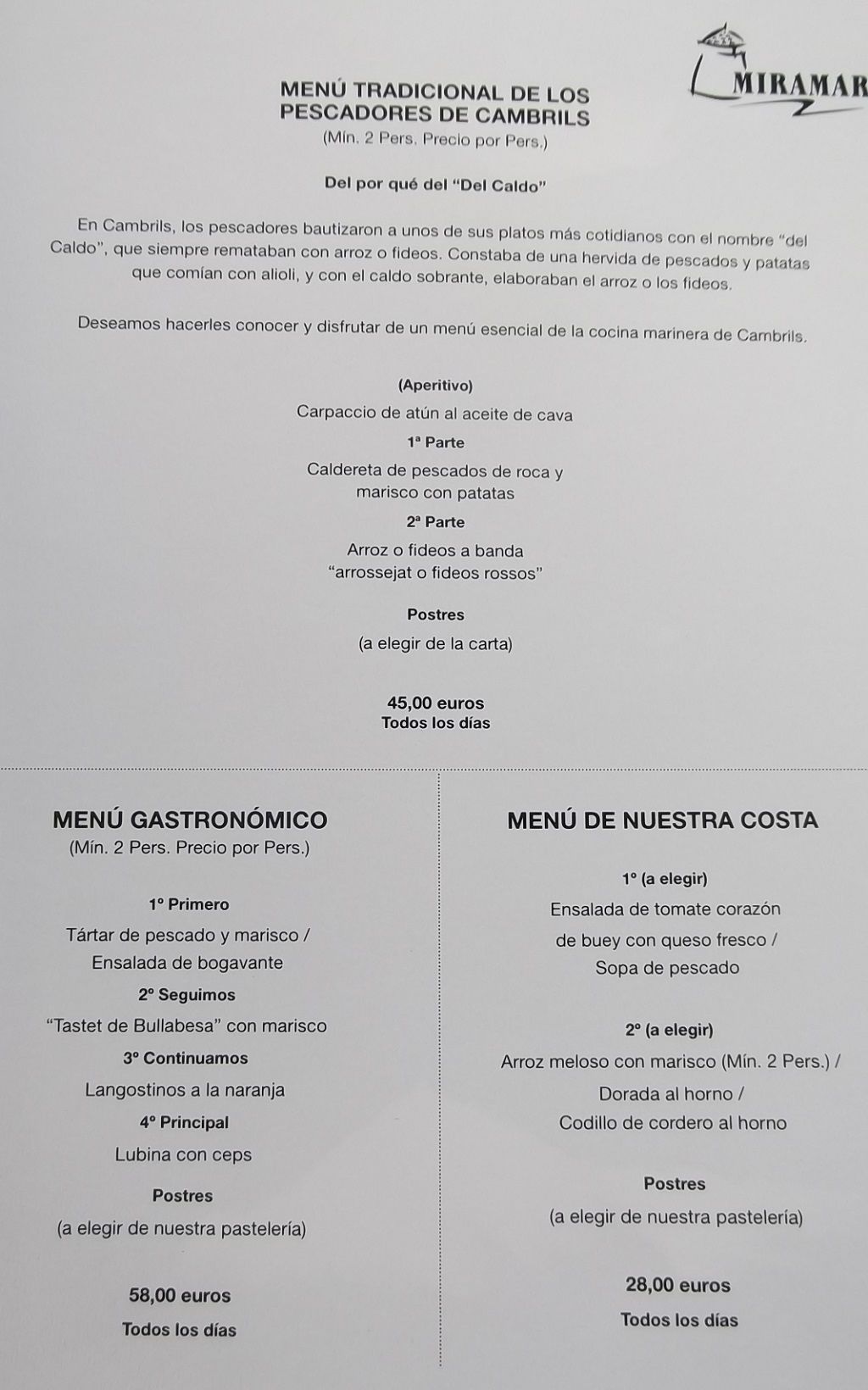 MIRAMAR

MENÚ TRADICIONAL DE LOS PESCADORES DE CAMBRILS
(Mín. 2 Pers. Precio por Pers.)

Del por qué del "Del Caldo"

En Cambrils, los pescadores bautizaron a unos de sus platos más cotidianos con el nombre "del Caldo", que siempre remataban con arroz o fideos. Constaba de una hervida de pescados y patatas que comían con alioli, y con el caldo sobrante, elaboraban el arroz o los fideos.

Deseamos hacerles conocer y disfrutar de un menú esencial de la cocina marinera de Cambrils.

(Aperitivo)
Carpaccio de atún al aceite de cava
1ª Parte
Caldereta de pescados de roca y marisco con patatas
2ª Parte
Arroz o fideos a banda "arrossejat o fideos rossos"
Postres
(a elegir de la carta)

45,00 euros
Todos los días

MENÚ GASTRONÓMICO
(Mín. 2 Pers. Precio por Pers.)

1º Primero
Tártar de pescado y marisco / Ensalada de bogavante
2º Seguimos
"Tastet de Bullabesa" con marisco
3º Continuamos
Langostinos a la naranja
4º Principal
Lubina con ceps
Postres
(a elegir de nuestra pastelería)

58,00 euros
Todos los días

MENÚ DE NUESTRA COSTA

1º (a elegir)
Ensalada de tomate corazón de buey con queso fresco / Sopa de pescado

2º (a elegir)
Arroz meloso con marisco (Mín. 2 Pers.) / Dorada al horno / Codillo de cordero al horno

Postres
(a elegir de nuestra pastelería)

28,00 euros
Todos los días